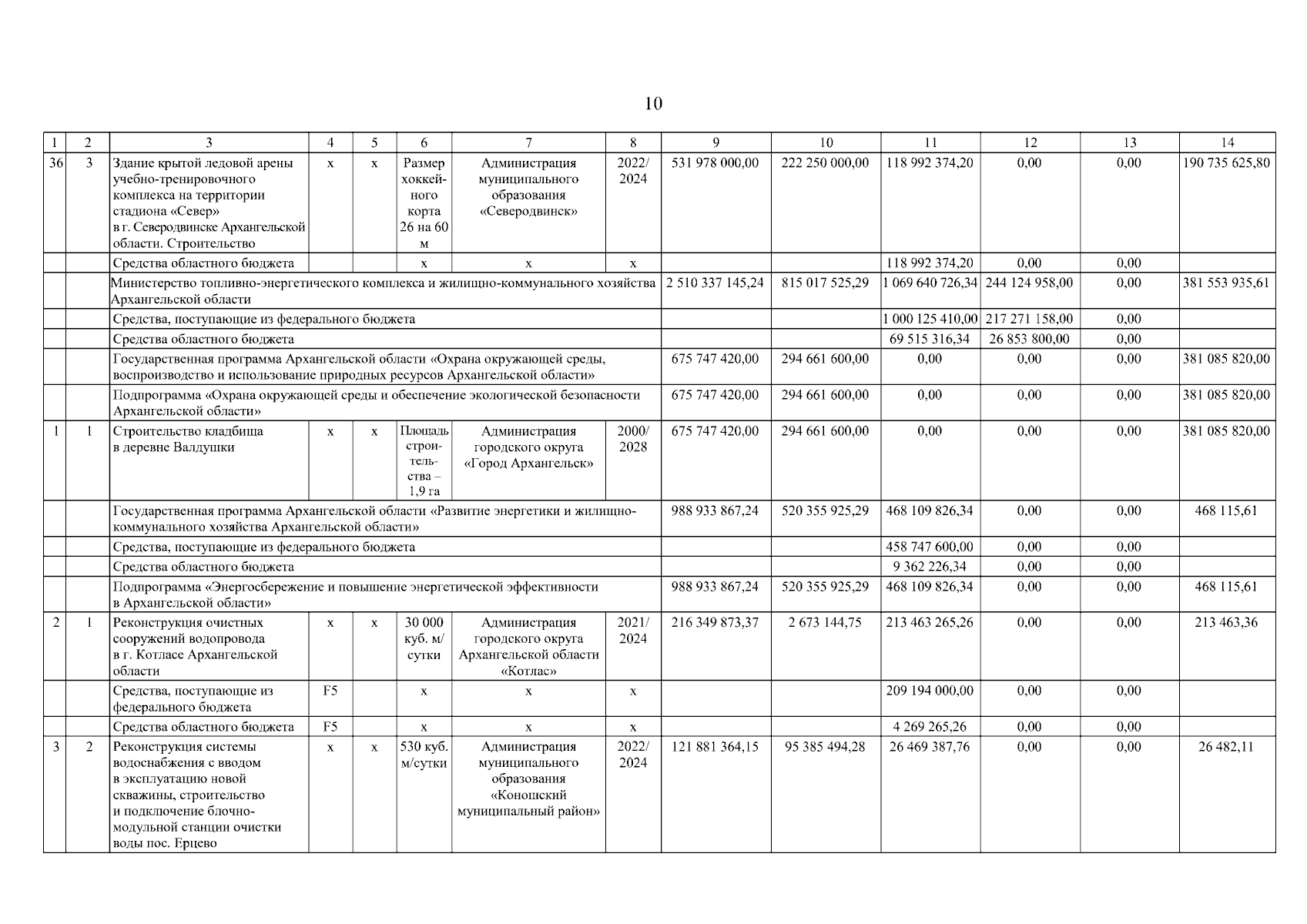 10

| 1 | 2 | 3 | 4 | 5 | 6 | 7 | 8 | 9 | 10 | 11 | 12 | 13 | 14 |
|---|---|---|---|---|---|---|---|---|---|---|---|---|---|
| 36 | 3 | Здание крытой ледовой арены учебно-тренировочного комплекса на территории стадиона «Север» в г. Северодвинске Архангельской области. Строительство | х | х | Размер хоккейного корта 26 на 60 м | Администрация муниципального образования «Северодвинск» | 2022/ 2024 | 531 978 000,00 | 222 250 000,00 | 118 992 374,20 | 0,00 | 0,00 | 190 735 625,80 |
| | | Средства областного бюджета | | | х | х | х | | | 118 992 374,20 | 0,00 | 0,00 | |
| | | Министерство топливно-энергетического комплекса и жилищно-коммунального хозяйства Архангельской области | | | | | | 2 510 337 145,24 | 815 017 525,29 | 1 069 640 726,34 | 244 124 958,00 | 0,00 | 381 553 935,61 |
| | | Средства, поступающие из федерального бюджета | | | | | | | | 1 000 125 410,00 | 217 271 158,00 | 0,00 | |
| | | Средства областного бюджета | | | | | | | | 69 515 316,34 | 26 853 800,00 | 0,00 | |
| | | Государственная программа Архангельской области «Охрана окружающей среды, воспроизводство и использование природных ресурсов Архангельской области» | | | | | | 675 747 420,00 | 294 661 600,00 | 0,00 | 0,00 | 0,00 | 381 085 820,00 |
| | | Подпрограмма «Охрана окружающей среды и обеспечение экологической безопасности Архангельской области» | | | | | | 675 747 420,00 | 294 661 600,00 | 0,00 | 0,00 | 0,00 | 381 085 820,00 |
| 1 | 1 | Строительство кладбища в деревне Валдушки | х | х | Площадь строительства – 1,9 га | Администрация городского округа «Город Архангельск» | 2000/ 2028 | 675 747 420,00 | 294 661 600,00 | 0,00 | 0,00 | 0,00 | 381 085 820,00 |
| | | Государственная программа Архангельской области «Развитие энергетики и жилищно-коммунального хозяйства Архангельской области» | | | | | | 988 933 867,24 | 520 355 925,29 | 468 109 826,34 | 0,00 | 0,00 | 468 115,61 |
| | | Средства, поступающие из федерального бюджета | | | | | | | | 458 747 600,00 | 0,00 | 0,00 | |
| | | Средства областного бюджета | | | | | | | | 9 362 226,34 | 0,00 | 0,00 | |
| | | Подпрограмма «Энергосбережение и повышение энергетической эффективности в Архангельской области» | | | | | | 988 933 867,24 | 520 355 925,29 | 468 109 826,34 | 0,00 | 0,00 | 468 115,61 |
| 2 | 1 | Реконструкция очистных сооружений водопровода в г. Котласе Архангельской области | х | х | 30 000 куб. м/ сутки | Администрация городского округа Архангельской области «Котлас» | 2021/ 2024 | 216 349 873,37 | 2 673 144,75 | 213 463 265,26 | 0,00 | 0,00 | 213 463,36 |
| | | Средства, поступающие из федерального бюджета | F5 | | х | х | х | | | 209 194 000,00 | 0,00 | 0,00 | |
| | | Средства областного бюджета | F5 | | х | х | х | | | 4 269 265,26 | 0,00 | 0,00 | |
| 3 | 2 | Реконструкция системы водоснабжения с вводом в эксплуатацию новой скважины, строительство и подключение блочно-модульной станции очистки воды пос. Ерцево | х | х | 530 куб. м/сутки | Администрация муниципального образования «Коношский муниципальный район» | 2022/ 2024 | 121 881 364,15 | 95 385 494,28 | 26 469 387,76 | 0,00 | 0,00 | 26 482,11 |